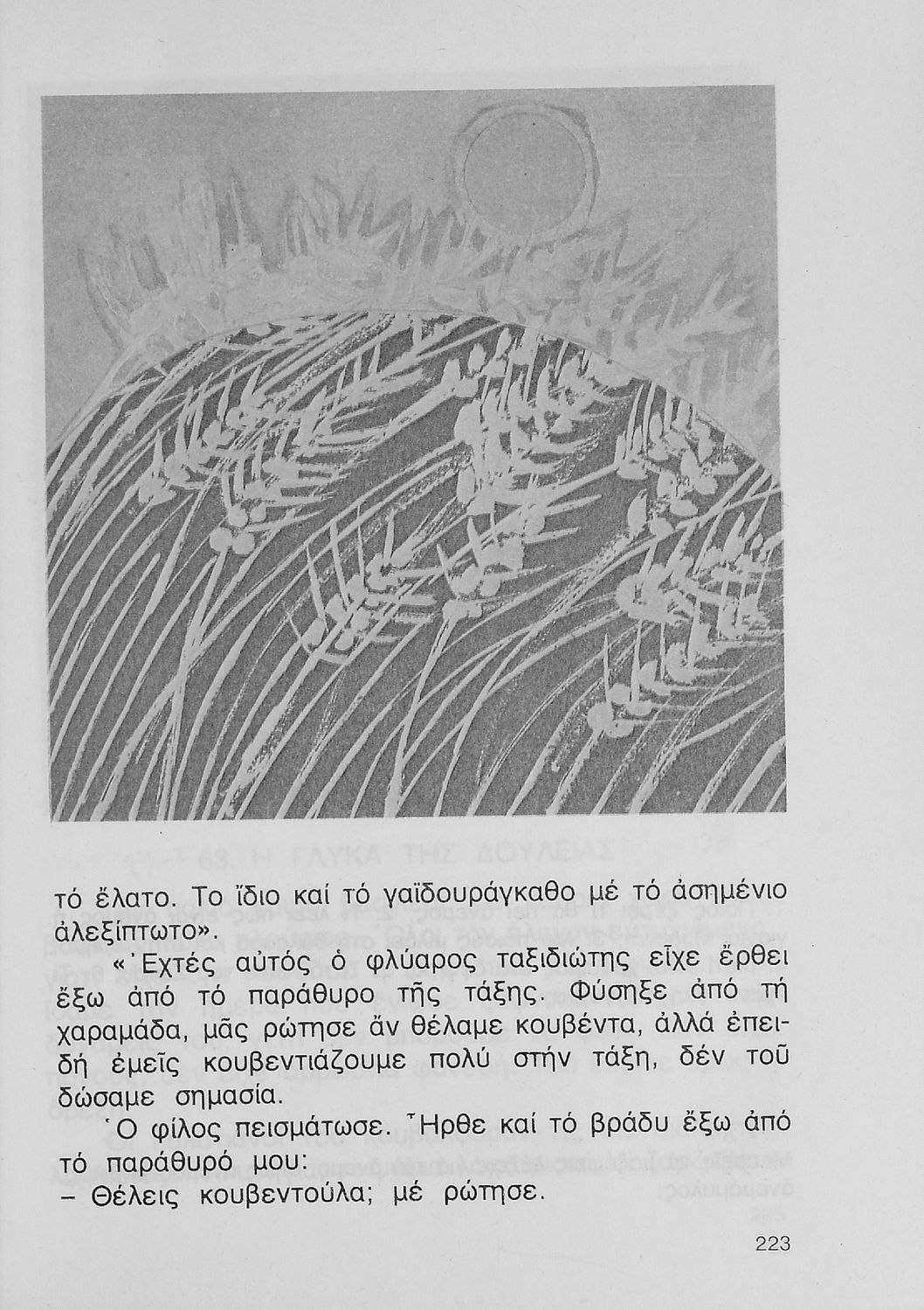 τό ἔλατο. Το ἴδιο καί τό γαϊδουράγκαθο μέ τό ἀσημένιο ἀλεξίπτωτο».

«Ἐχτές αὐτός ὁ φλύαρος ταξιδιώτης εἶχε ἔρθει ἔξω ἀπό τό παράθυρο τῆς τάξης. Φύσηξε ἀπό τή χαραμάδα, μᾶς ρώτησε ἄν θέλαμε κουβέντα, ἀλλά ἐπειδή ἐμεῖς κουβεντιάζουμε πολύ στήν τάξη, δέν τοῦ δώσαμε σημασία.

Ὁ φίλος πεισμάτωσε. Ἦρθε καί τό βράδυ ἔξω ἀπό τό παράθυρό μου:

– Θέλεις κουβεντούλα; μέ ρώτησε.

223